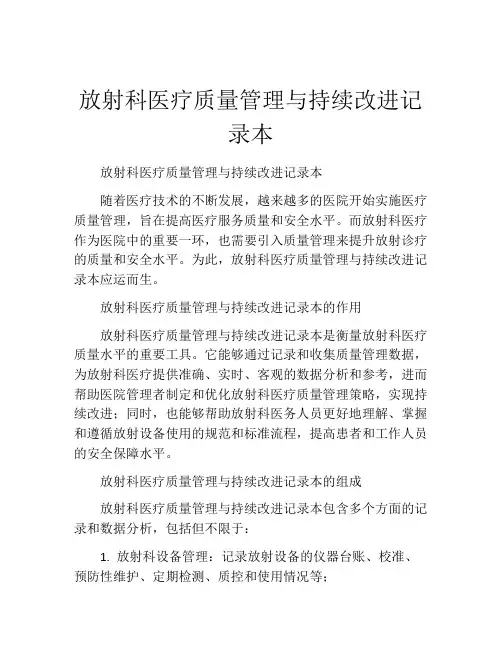 放射科医疗质量管理与持续改进记录本

放射科医疗质量管理与持续改进记录本

随着医疗技术的不断发展，越来越多的医院开始实施医疗质量管理，旨在提高医疗服务质量和安全水平。而放射科医疗作为医院中的重要一环，也需要引入质量管理来提升放射诊疗的质量和安全水平。为此，放射科医疗质量管理与持续改进记录本应运而生。

放射科医疗质量管理与持续改进记录本的作用

放射科医疗质量管理与持续改进记录本是衡量放射科医疗质量水平的重要工具。它能够通过记录和收集质量管理数据，为放射科医疗提供准确、实时、客观的数据分析和参考，进而帮助医院管理者制定和优化放射科医疗质量管理策略，实现持续改进；同时，也能够帮助放射科医务人员更好地理解、掌握和遵循放射设备使用的规范和标准流程，提高患者和工作人员的安全保障水平。

放射科医疗质量管理与持续改进记录本的组成

放射科医疗质量管理与持续改进记录本包含多个方面的记录和数据分析，包括但不限于：

1. 放射科设备管理：记录放射设备的仪器台账、校准、预防性维护、定期检测、质控和使用情况等；